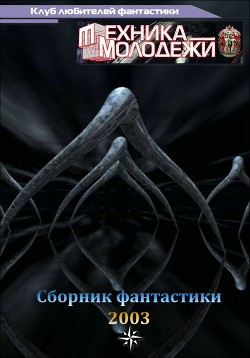 Клуб любителей фантастики

ТЕХНИКА МОЛОДЕЖИ

Сборник фантастики
2003